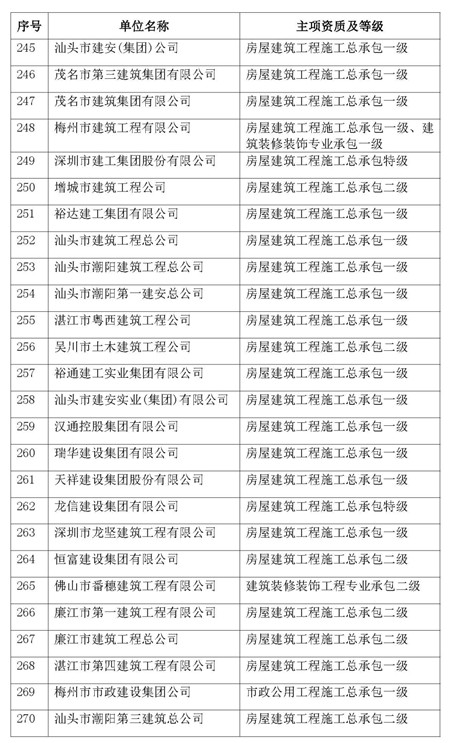 | 序号 | 单位名称 | 主项资质及等级 |
|---|---|---|
| 245 | 汕头市建安(集团)公司 | 房屋建筑工程施工总承包一级 |
| 246 | 茂名市第三建筑集团有限公司 | 房屋建筑工程施工总承包一级 |
| 247 | 茂名市建筑集团有限公司 | 房屋建筑工程施工总承包一级 |
| 248 | 梅州市建筑工程有限公司 | 房屋建筑工程施工总承包一级、建筑装修装饰专业承包一级 |
| 249 | 深圳市建工集团股份有限公司 | 房屋建筑工程施工总承包特级 |
| 250 | 增城市建筑工程公司 | 房屋建筑工程施工总承包二级 |
| 251 | 裕达建工集团有限公司 | 房屋建筑工程施工总承包一级 |
| 252 | 汕头市建筑工程总公司 | 房屋建筑工程施工总承包一级 |
| 253 | 汕头市潮阳建筑工程总公司 | 房屋建筑工程施工总承包一级 |
| 254 | 汕头市潮阳第一建安总公司 | 房屋建筑工程施工总承包一级 |
| 255 | 湛江市粤西建筑工程公司 | 房屋建筑工程施工总承包一级 |
| 256 | 吴川市土木建筑工程公司 | 房屋建筑工程施工总承包二级 |
| 257 | 裕通建工实业集团有限公司 | 房屋建筑工程施工总承包一级 |
| 258 | 汕头市建安实业(集团)有限公司 | 房屋建筑工程施工总承包一级 |
| 259 | 汉通控股集团有限公司 | 房屋建筑工程施工总承包一级 |
| 260 | 瑞华建设集团有限公司 | 房屋建筑工程施工总承包一级 |
| 261 | 天祥建设集团股份有限公司 | 房屋建筑工程施工总承包一级 |
| 262 | 龙信建设集团有限公司 | 房屋建筑工程施工总承包特级 |
| 263 | 深圳市龙坚建筑工程有限公司 | 房屋建筑工程施工总承包一级 |
| 264 | 恒富建设集团有限公司 | 房屋建筑工程施工总承包二级 |
| 265 | 佛山市番穗建筑工程有限公司 | 建筑装修装饰工程专业承包二级 |
| 266 | 廉江市第一建筑工程有限公司 | 房屋建筑工程施工总承包二级 |
| 267 | 廉江市建筑工程总公司 | 房屋建筑工程施工总承包二级 |
| 268 | 湛江市第四建筑工程有限公司 | 房屋建筑工程施工总承包一级 |
| 269 | 梅州市市政建设集团公司 | 市政公用工程施工总承包一级 |
| 270 | 汕头市潮阳第三建筑总公司 | 房屋建筑工程施工总承包二级 |